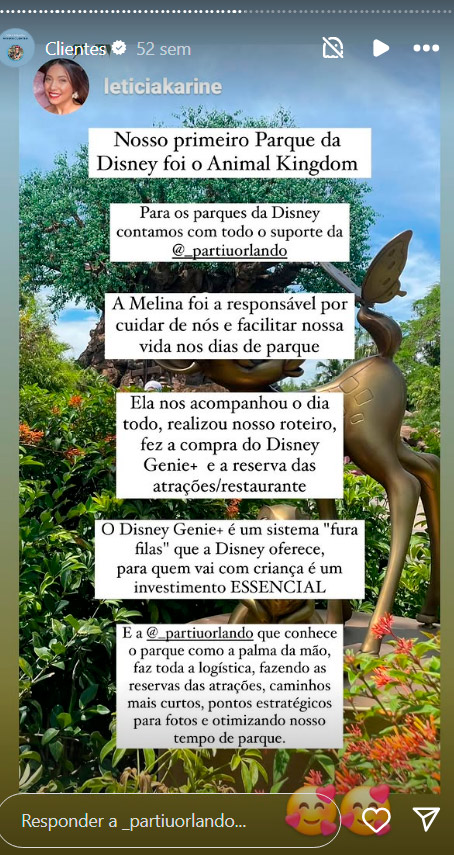 Clientes 52 sem

leticiakarine

Nosso primeiro Parque da Disney foi o Animal Kingdom

Para os parques da Disney contamos com todo o suporte da @_partiuorlando

A Melina foi a responsável por cuidar de nós e facilitar nossa vida nos dias de parque

Ela nos acompanhou o dia todo, realizou nosso roteiro, fez a compra do Disney Genie+ e a reserva das atrações/restaurante

O Disney Genie+ é um sistema "fura filas" que a Disney oferece, para quem vai com criança é um investimento ESSENCIAL

E a @_partiuorlando que conhece o parque como a palma da mão, faz toda a logística, fazendo as reservas das atrações, caminhos mais curtos, pontos estratégicos para fotos e otimizando nosso tempo de parque.

Responder a _partiuorlando...